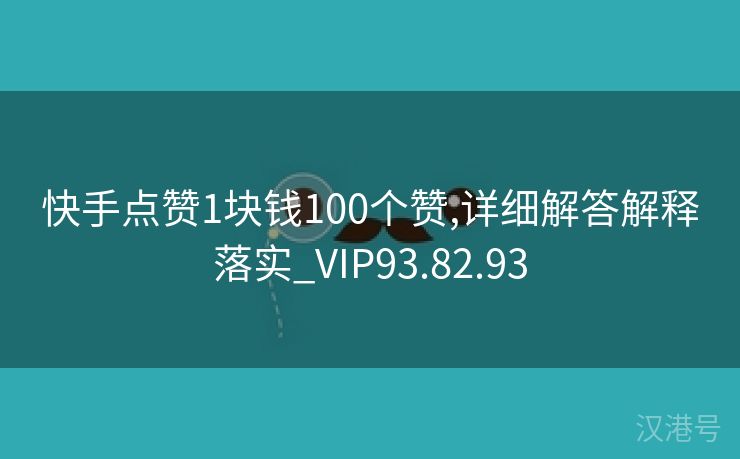 快手点赞1块钱100个赞,详细解答解释落实_VIP93.82.93

汉港号